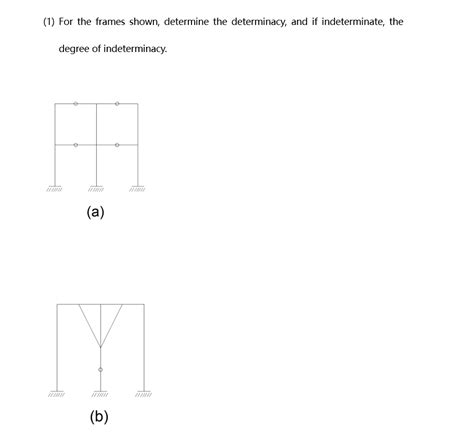 (1) For the frames shown, determine the determinacy, and if indeterminate, the degree of indeterminacy.

(a)

(b)